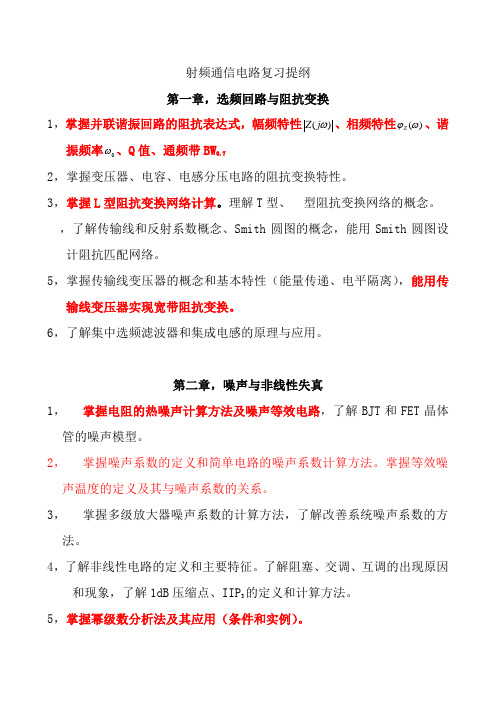 射频通信电路复习提纲

第一章，选频回路与阻抗变换

1，掌握并联谐振回路的阻抗表达式，幅频特性$|Z(j\omega)|$、相频特性$\varphi_Z(\omega)$、谐振频率$\omega_0$、Q值、通频带$BW_{0.7}$

2，掌握变压器、电容、电感分压电路的阻抗变换特性。

3，掌握L型阻抗变换网络计算。理解T型、 型阻抗变换网络的概念。

，了解传输线和反射系数概念、Smith圆图的概念，能用Smith圆图设计阻抗匹配网络。

5，掌握传输线变压器的概念和基本特性（能量传递、电平隔离），能用传输线变压器实现宽带阻抗变换。

6，了解集中选频滤波器和集成电感的原理与应用。

第二章，噪声与非线性失真

1， 掌握电阻的热噪声计算方法及噪声等效电路，了解BJT和FET晶体管的噪声模型。

2， 掌握噪声系数的定义和简单电路的噪声系数计算方法。掌握等效噪声温度的定义及其与噪声系数的关系。

3， 掌握多级放大器噪声系数的计算方法，了解改善系统噪声系数的方法。

4，了解非线性电路的定义和主要特征。了解阻塞、交调、互调的出现原因和现象，了解1dB压缩点、$IIP_3$的定义和计算方法。

5，掌握幂级数分析法及其应用（条件和实例）。